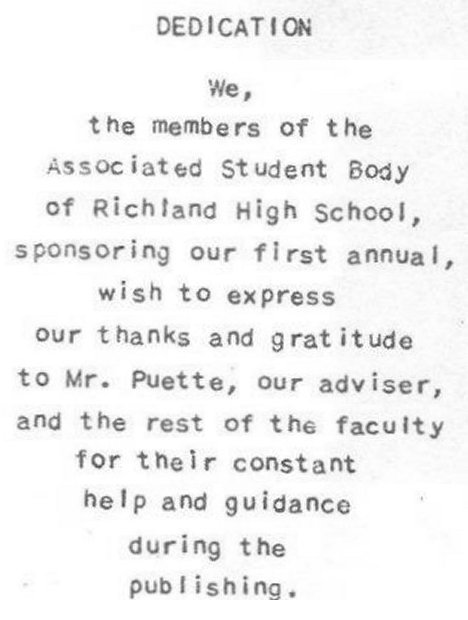 DEDICATION

We,
the members of the
Associated Student Body
of Richland High School,
sponsoring our first annual,
wish to express
our thanks and gratitude
to Mr. Puette, our adviser,
and the rest of the faculty
for their constant
help and guidance
during the
publishing.